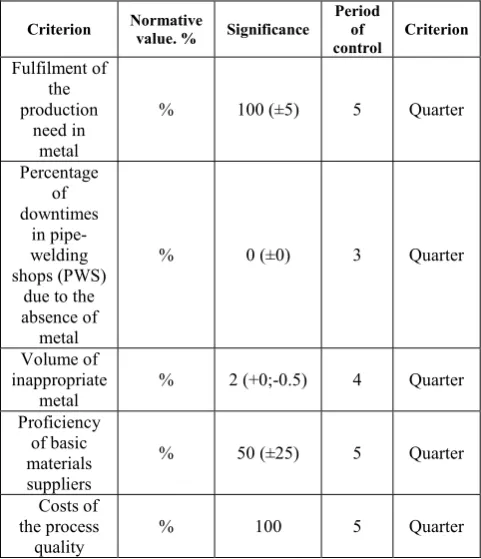 | Criterion | Normative value. % | Significance | Period of control | Criterion |
|---|---|---|---|---|
| Fulfilment of the production need in metal | % | 100 (±5) | 5 | Quarter |
| Percentage of downtimes in pipe-welding shops (PWS) due to the absence of metal | % | 0 (±0) | 3 | Quarter |
| Volume of inappropriate metal | % | 2 (+0;-0.5) | 4 | Quarter |
| Proficiency of basic materials suppliers | % | 50 (±25) | 5 | Quarter |
| Costs of the process quality | % | 100 | 5 | Quarter |